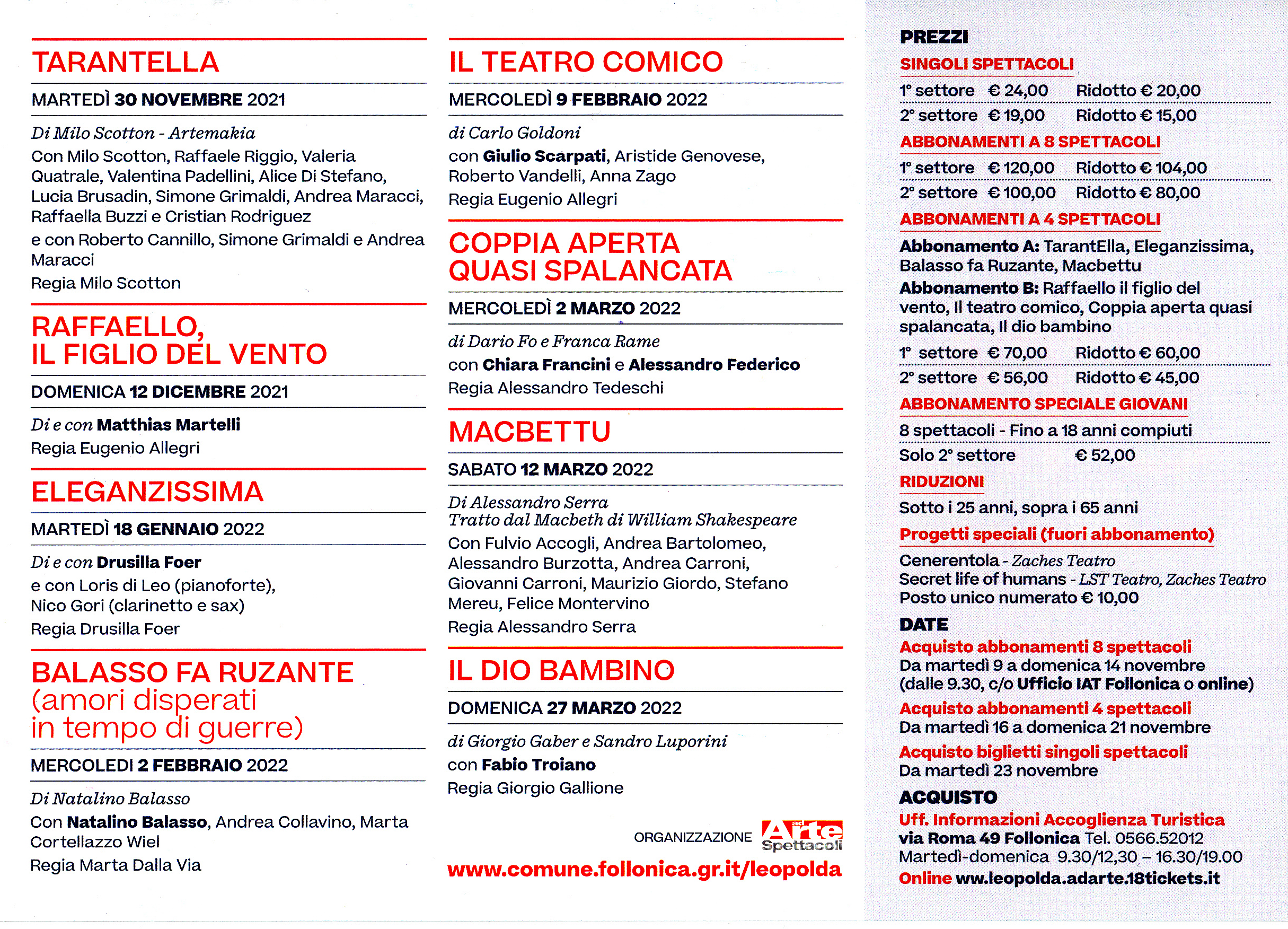 TARANTELLA

MARTEDÌ 30 NOVEMBRE 2021

Di Milo Scotton - Artemakia

Con Milo Scotton, Raffaele Riggio, Valeria Quatrale, Valentina Padellini, Alice Di Stefano, Lucia Brusadin, Simone Grimaldi, Andrea Maracci, Raffaella Buzzi e Cristian Rodriguez

e con Roberto Cannillo, Simone Grimaldi e Andrea Maracci

Regia Milo Scotton

RAFFAELLO, IL FIGLIO DEL VENTO

DOMENICA 12 DICEMBRE 2021

Di e con Matthias Martelli

Regia Eugenio Allegri

ELEGANZISSIMA

MARTEDÌ 18 GENNAIO 2022

Di e con Drusilla Foer

e con Loris di Leo (pianoforte), Nico Gori (clarinetto e sax)

Regia Drusilla Foer

BALASSO FA RUZANTE (amori disperati in tempo di guerre)

MERCOLEDI 2 FEBBRAIO 2022

Di Natalino Balasso

Con Natalino Balasso, Andrea Collavino, Marta Cortellazzo Wiel

Regia Marta Dalla Via

IL TEATRO COMICO

MERCOLEDÌ 9 FEBBRAIO 2022

di Carlo Goldoni

con Giulio Scarpati, Aristide Genovese, Roberto Vandelli, Anna Zago

Regia Eugenio Allegri

COPPIA APERTA QUASI SPALANCATA

MERCOLEDÌ 2 MARZO 2022

di Dario Fo e Franca Rame

con Chiara Francini e Alessandro Federico

Regia Alessandro Tedeschi

MACBETTU

SABATO 12 MARZO 2022

Di Alessandro Serra
Tratto dal Macbeth di William Shakespeare

Con Fulvio Accogli, Andrea Bartolomeo, Alessandro Burzotta, Andrea Carroni, Giovanni Carroni, Maurizio Giordo, Stefano Mereu, Felice Montervino

Regia Alessandro Serra

IL DIO BAMBINO

DOMENICA 27 MARZO 2022

di Giorgio Gaber e Sandro Luporini

con Fabio Troiano

Regia Giorgio Gallione

ORGANIZZAZIONE ad Arte Spettacoli

www.comune.follonica.gr.it/leopolda

PREZZI

SINGOLI SPETTACOLI

| 1° settore | € 24,00 | Ridotto € 20,00 |
|---|---|---|
| 2° settore | € 19,00 | Ridotto € 15,00 |

ABBONAMENTI A 8 SPETTACOLI

| 1° settore | € 120,00 | Ridotto € 104,00 |
|---|---|---|
| 2° settore | € 100,00 | Ridotto € 80,00 |

ABBONAMENTI A 4 SPETTACOLI

Abbonamento A: TarantElla, Eleganzissima, Balasso fa Ruzante, Macbettu

Abbonamento B: Raffaello il figlio del vento, Il teatro comico, Coppia aperta quasi spalancata, Il dio bambino

| 1° settore | € 70,00 | Ridotto € 60,00 |
|---|---|---|
| 2° settore | € 56,00 | Ridotto € 45,00 |

ABBONAMENTO SPECIALE GIOVANI

8 spettacoli - Fino a 18 anni compiuti

Solo 2° settore € 52,00

RIDUZIONI

Sotto i 25 anni, sopra i 65 anni

Progetti speciali (fuori abbonamento)

Cenerentola - Zaches Teatro
Secret life of humans - LST Teatro, Zaches Teatro
Posto unico numerato € 10,00

DATE

Acquisto abbonamenti 8 spettacoli
Da martedì 9 a domenica 14 novembre (dalle 9.30, c/o Ufficio IAT Follonica o online)

Acquisto abbonamenti 4 spettacoli
Da martedì 16 a domenica 21 novembre

Acquisto biglietti singoli spettacoli
Da martedì 23 novembre

ACQUISTO

Uff. Informazioni Accoglienza Turistica
via Roma 49 Follonica Tel. 0566.52012
Martedì-domenica 9.30/12,30 – 16.30/19.00
Online ww.leopolda.adarte.18tickets.it